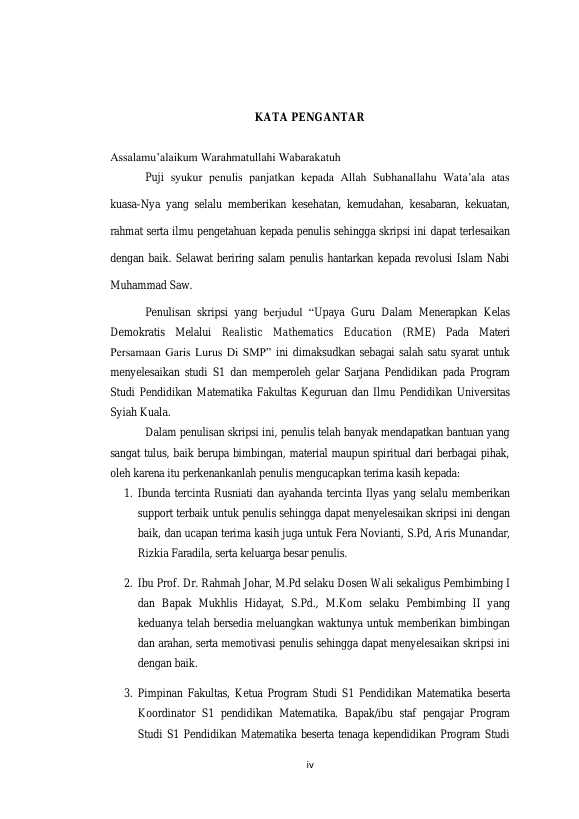 KATA PENGANTAR

Assalamu'alaikum Warahmatullahi Wabarakatuh

Puji syukur penulis panjatkan kepada Allah Subhanallahu Wata'ala atas kuasa-Nya yang selalu memberikan kesehatan, kemudahan, kesabaran, kekuatan, rahmat serta ilmu pengetahuan kepada penulis sehingga skripsi ini dapat terlesaikan dengan baik. Selawat beriring salam penulis hantarkan kepada revolusi Islam Nabi Muhammad Saw.

Penulisan skripsi yang berjudul "Upaya Guru Dalam Menerapkan Kelas Demokratis Melalui Realistic Mathematics Education (RME) Pada Materi Persamaan Garis Lurus Di SMP" ini dimaksudkan sebagai salah satu syarat untuk menyelesaikan studi S1 dan memperoleh gelar Sarjana Pendidikan pada Program Studi Pendidikan Matematika Fakultas Keguruan dan Ilmu Pendidikan Universitas Syiah Kuala.

Dalam penulisan skripsi ini, penulis telah banyak mendapatkan bantuan yang sangat tulus, baik berupa bimbingan, material maupun spiritual dari berbagai pihak, oleh karena itu perkenankanlah penulis mengucapkan terima kasih kepada:

1. Ibunda tercinta Rusniati dan ayahanda tercinta Ilyas yang selalu memberikan support terbaik untuk penulis sehingga dapat menyelesaikan skripsi ini dengan baik, dan ucapan terima kasih juga untuk Fera Novianti, S.Pd, Aris Munandar, Rizkia Faradila, serta keluarga besar penulis.

2. Ibu Prof. Dr. Rahmah Johar, M.Pd selaku Dosen Wali sekaligus Pembimbing I dan Bapak Mukhlis Hidayat, S.Pd., M.Kom selaku Pembimbing II yang keduanya telah bersedia meluangkan waktunya untuk memberikan bimbingan dan arahan, serta memotivasi penulis sehingga dapat menyelesaikan skripsi ini dengan baik.

3. Pimpinan Fakultas, Ketua Program Studi S1 Pendidikan Matematika beserta Koordinator S1 pendidikan Matematika. Bapak/ibu staf pengajar Program Studi S1 Pendidikan Matematika beserta tenaga kependidikan Program Studi

iv